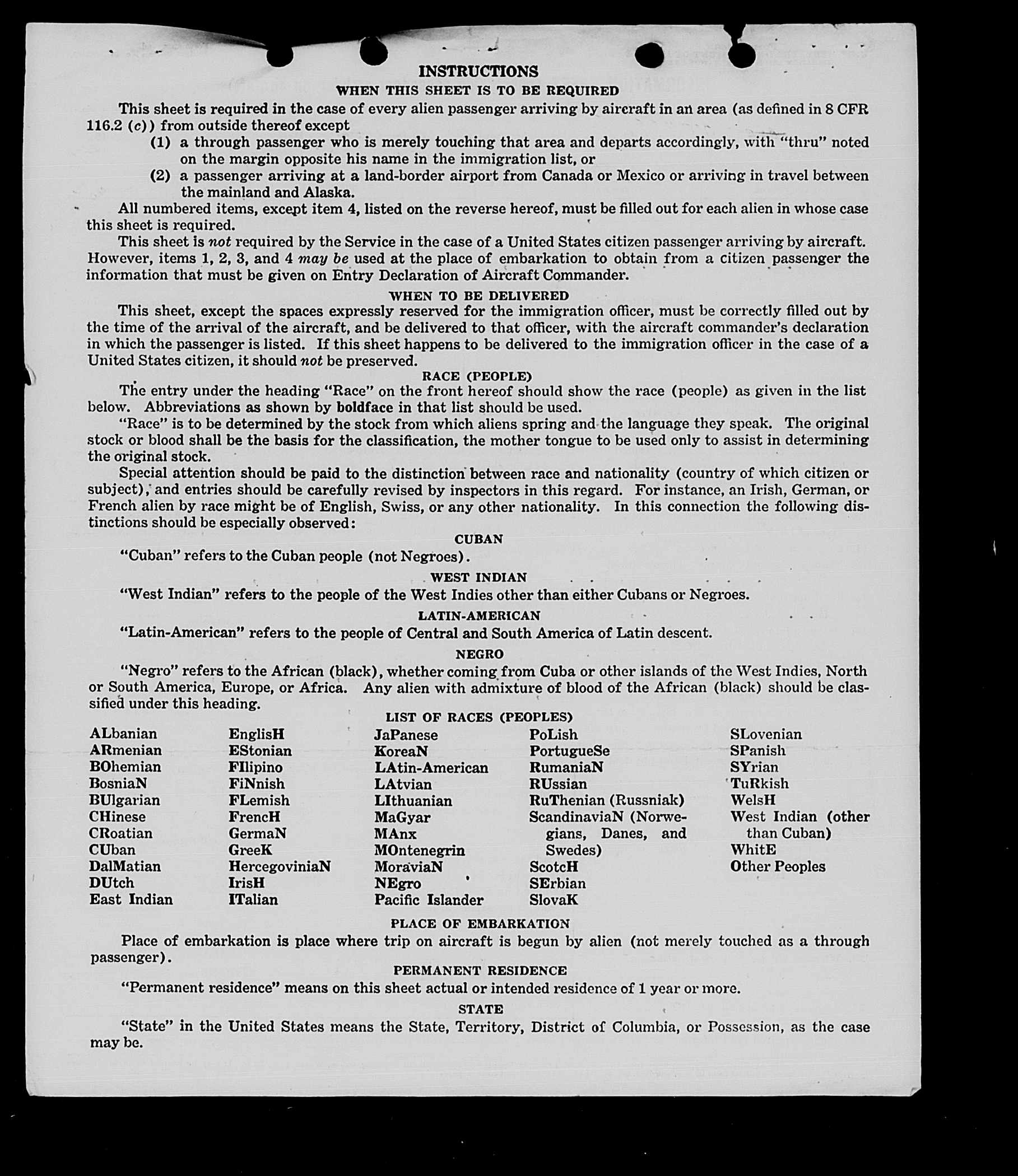 INSTRUCTIONS

WHEN THIS SHEET IS TO BE REQUIRED

This sheet is required in the case of every alien passenger arriving by aircraft in an area (as defined in 8 CFR 116.2 (c)) from outside thereof except

(1) a through passenger who is merely touching that area and departs accordingly, with "thru" noted on the margin opposite his name in the immigration list, or

(2) a passenger arriving at a land-border airport from Canada or Mexico or arriving in travel between the mainland and Alaska.

All numbered items, except item 4, listed on the reverse hereof, must be filled out for each alien in whose case this sheet is required.

This sheet is not required by the Service in the case of a United States citizen passenger arriving by aircraft. However, items 1, 2, 3, and 4 may be used at the place of embarkation to obtain from a citizen passenger the information that must be given on Entry Declaration of Aircraft Commander.

WHEN TO BE DELIVERED

This sheet, except the spaces expressly reserved for the immigration officer, must be correctly filled out by the time of the arrival of the aircraft, and be delivered to that officer, with the aircraft commander's declaration in which the passenger is listed. If this sheet happens to be delivered to the immigration officer in the case of a United States citizen, it should not be preserved.

RACE (PEOPLE)

The entry under the heading "Race" on the front hereof should show the race (people) as given in the list below. Abbreviations as shown by boldface in that list should be used.

"Race" is to be determined by the stock from which aliens spring and the language they speak. The original stock or blood shall be the basis for the classification, the mother tongue to be used only to assist in determining the original stock.

Special attention should be paid to the distinction between race and nationality (country of which citizen or subject), and entries should be carefully revised by inspectors in this regard. For instance, an Irish, German, or French alien by race might be of English, Swiss, or any other nationality. In this connection the following distinctions should be especially observed:

CUBAN

"Cuban" refers to the Cuban people (not Negroes).

WEST INDIAN

"West Indian" refers to the people of the West Indies other than either Cubans or Negroes.

LATIN-AMERICAN

"Latin-American" refers to the people of Central and South America of Latin descent.

NEGRO

"Negro" refers to the African (black), whether coming from Cuba or other islands of the West Indies, North or South America, Europe, or Africa. Any alien with admixture of blood of the African (black) should be classified under this heading.

LIST OF RACES (PEOPLES)

ALbanian
ARmenian
BOhemian
BosniaN
BUlgarian
CHinese
CRoatian
CUban
DalMatian
DUtch
East Indian

EnglisH
EStonian
FIlipino
FiNnish
FLemish
FrencH
GermaN
GreeK
HercegoviniaN
IrisH
ITalian

JaPanese
KoreaN
LAtin-American
LAtvian
LIthuanian
MaGyar
MAnx
MOntenegrin
MoraviaN
NEgro
Pacific Islander

PoLish
PortugueSe
RumaniaN
RUssian
RuThenian (Russniak)
ScandinaviaN (Norwegians, Danes, and Swedes)
ScotcH
SErbian
SlovaK

SLovenian
SPanish
SYrian
TuRkish
WelsH
West Indian (other than Cuban)
WhitE
Other Peoples

PLACE OF EMBARKATION

Place of embarkation is place where trip on aircraft is begun by alien (not merely touched as a through passenger).

PERMANENT RESIDENCE

"Permanent residence" means on this sheet actual or intended residence of 1 year or more.

STATE

"State" in the United States means the State, Territory, District of Columbia, or Possession, as the case may be.